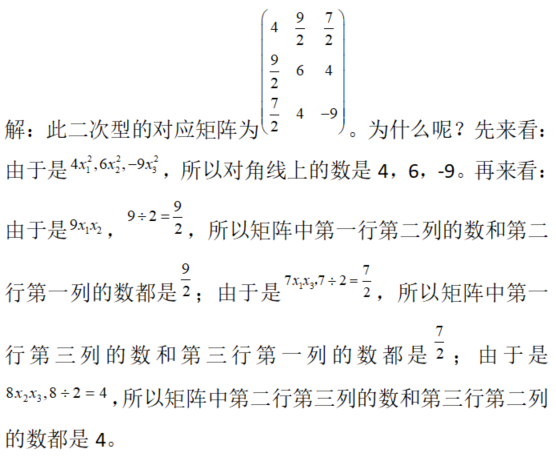 解：此二次型的对应矩阵为$\begin{pmatrix} 4 & \frac{9}{2} & \frac{7}{2} \\ \frac{9}{2} & 6 & 4 \\ \frac{7}{2} & 4 & -9 \end{pmatrix}$。为什么呢？先来看：由于是$4x_1^2, 6x_2^2, -9x_3^2$，所以对角线上的数是 4，6，-9。再来看：由于是$9x_1x_2$，$9 \div 2 = \frac{9}{2}$，所以矩阵中第一行第二列的数和第二行第一列的数都是$\frac{9}{2}$；由于是$7x_1x_3, 7 \div 2 = \frac{7}{2}$，所以矩阵中第一行第三列的数和第三行第一列的数都是$\frac{7}{2}$；由于是$8x_2x_3, 8 \div 2 = 4$，所以矩阵中第二行第三列的数和第三行第二列的数都是 4。